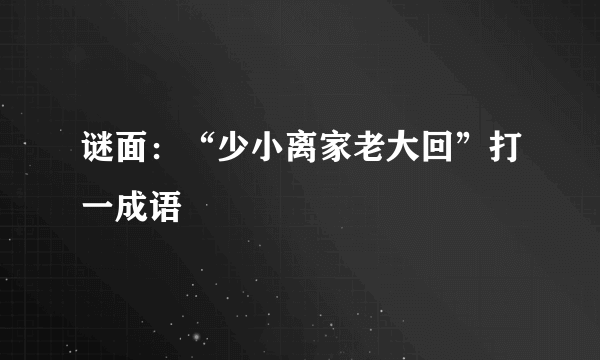 谜面：“少小离家老大回”打一成语